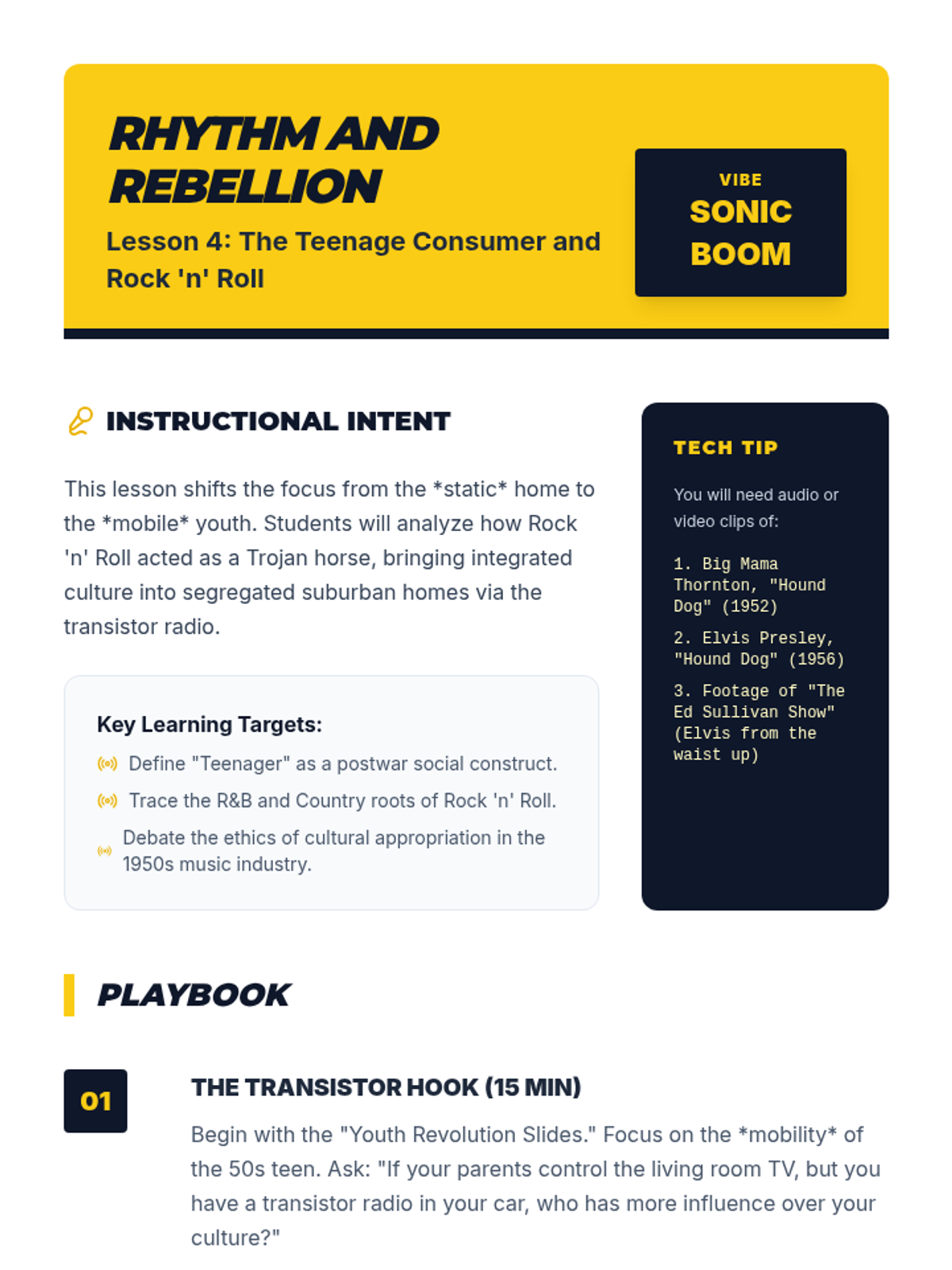 RHYTHM AND REBELLION

Lesson 4: The Teenage Consumer and Rock 'n' Roll

VIBE
SONIC BOOM

INSTRUCTIONAL INTENT

This lesson shifts the focus from the *static* home to the *mobile* youth. Students will analyze how Rock 'n' Roll acted as a Trojan horse, bringing integrated culture into segregated suburban homes via the transistor radio.

Key Learning Targets:

Define "Teenager" as a postwar social construct.

Trace the R&B and Country roots of Rock 'n' Roll.

Debate the ethics of cultural appropriation in the 1950s music industry.

TECH TIP

You will need audio or video clips of:

1. Big Mama Thornton, "Hound Dog" (1952)

2. Elvis Presley, "Hound Dog" (1956)

3. Footage of "The Ed Sullivan Show" (Elvis from the waist up)

PLAYBOOK

01

THE TRANSISTOR HOOK (15 MIN)

Begin with the "Youth Revolution Slides." Focus on the *mobility* of the 50s teen. Ask: "If your parents control the living room TV, but you have a transistor radio in your car, who has more influence over your culture?"